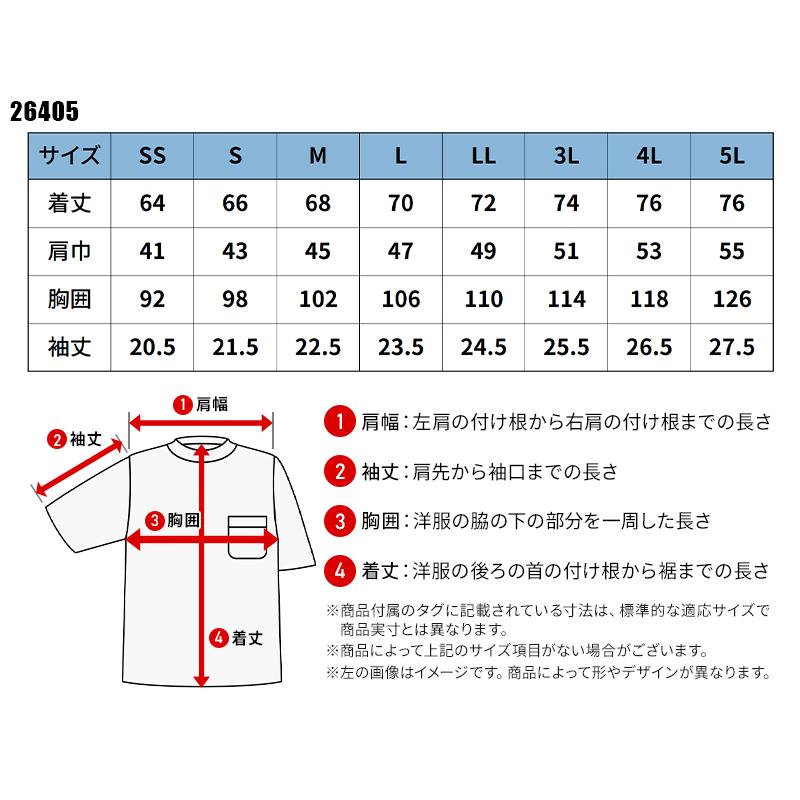 26405

| サイズ | SS | S | M | L | LL | 3L | 4L | 5L |
|---|---|---|---|---|---|---|---|---|
| 着丈 | 64 | 66 | 68 | 70 | 72 | 74 | 76 | 76 |
| 肩巾 | 41 | 43 | 45 | 47 | 49 | 51 | 53 | 55 |
| 胸囲 | 92 | 98 | 102 | 106 | 110 | 114 | 118 | 126 |
| 袖丈 | 20.5 | 21.5 | 22.5 | 23.5 | 24.5 | 25.5 | 26.5 | 27.5 |

1 肩幅
2 袖丈
3 胸囲
4 着丈

1 肩幅：左肩の付け根から右肩の付け根までの長さ

2 袖丈：肩先から袖口までの長さ

3 胸囲：洋服の脇の下の部分を一周した長さ

4 着丈：洋服の後ろの首の付け根から裾までの長さ

※商品付属のタグに記載されている寸法は、標準的な適応サイズで商品実寸とは異なります。
※商品によって上記のサイズ項目がない場合がございます。
※左の画像はイメージです。商品によって形やデザインが異なります。